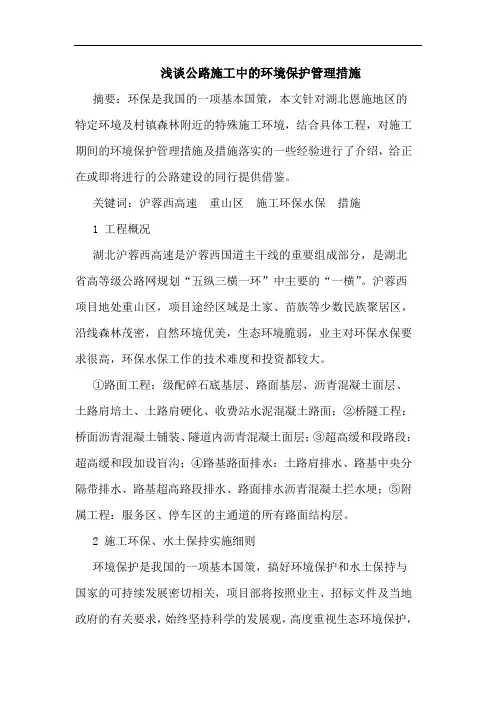 浅谈公路施工中的环境保护管理措施

摘要：环保是我国的一项基本国策，本文针对湖北恩施地区的特定环境及村镇森林附近的特殊施工环境，结合具体工程，对施工期间的环境保护管理措施及措施落实的一些经验进行了介绍，给正在或即将进行的公路建设的同行提供借鉴。

关键词：沪蓉西高速　重山区　施工环保水保　措施

1 工程概况

湖北沪蓉西高速是沪蓉西国道主干线的重要组成部分，是湖北省高等级公路网规划“五纵三横一环”中主要的“一横”。沪蓉西项目地处重山区，项目途经区域是土家、苗族等少数民族聚居区，沿线森林茂密，自然环境优美，生态环境脆弱，业主对环保水保要求很高，环保水保工作的技术难度和投资都较大。

①路面工程：级配碎石底基层、路面基层、沥青混凝土面层、土路肩培土、土路肩硬化、收费站水泥混凝土路面；②桥隧工程：桥面沥青混凝土铺装、隧道内沥青混凝土面层；③超高缓和段路段：超高缓和段加设盲沟；④路基路面排水：土路肩排水、路基中央分隔带排水、路基超高路段排水、路面排水沥青混凝土拦水埂；⑤附属工程：服务区、停车区的主通道的所有路面结构层。

2 施工环保、水土保持实施细则

环境保护是我国的一项基本国策，搞好环境保护和水土保持与国家的可持续发展密切相关，项目部将按照业主、招标文件及当地政府的有关要求，始终坚持科学的发展观，高度重视生态环境保护，